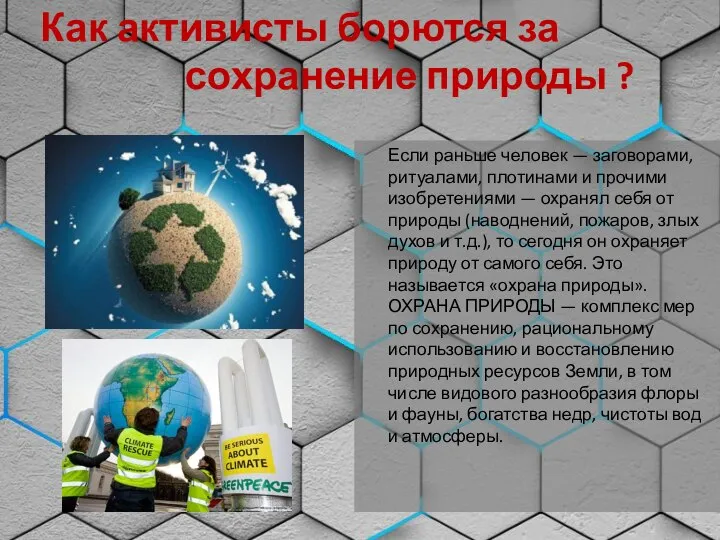 Как активисты борются за сохранение природы ?

Если раньше человек — заговорами, ритуалами, плотинами и прочими изобретениями — охранял себя от природы (наводнений, пожаров, злых духов и т.д.), то сегодня он охраняет природу от самого себя. Это называется «охрана природы». ОХРАНА ПРИРОДЫ — комплекс мер по сохранению, рациональному использованию и восстановлению природных ресурсов Земли, в том числе видового разнообразия флоры и фауны, богатства недр, чистоты вод и атмосферы.

CLIMATE RESCUE

BE SERIOUS ABOUT CLIMATE

GREENPEACE